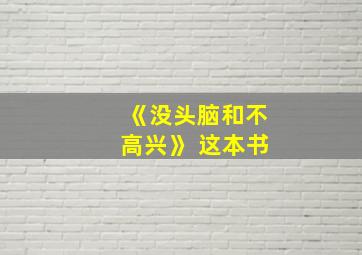 《没头脑和不高兴》这本书